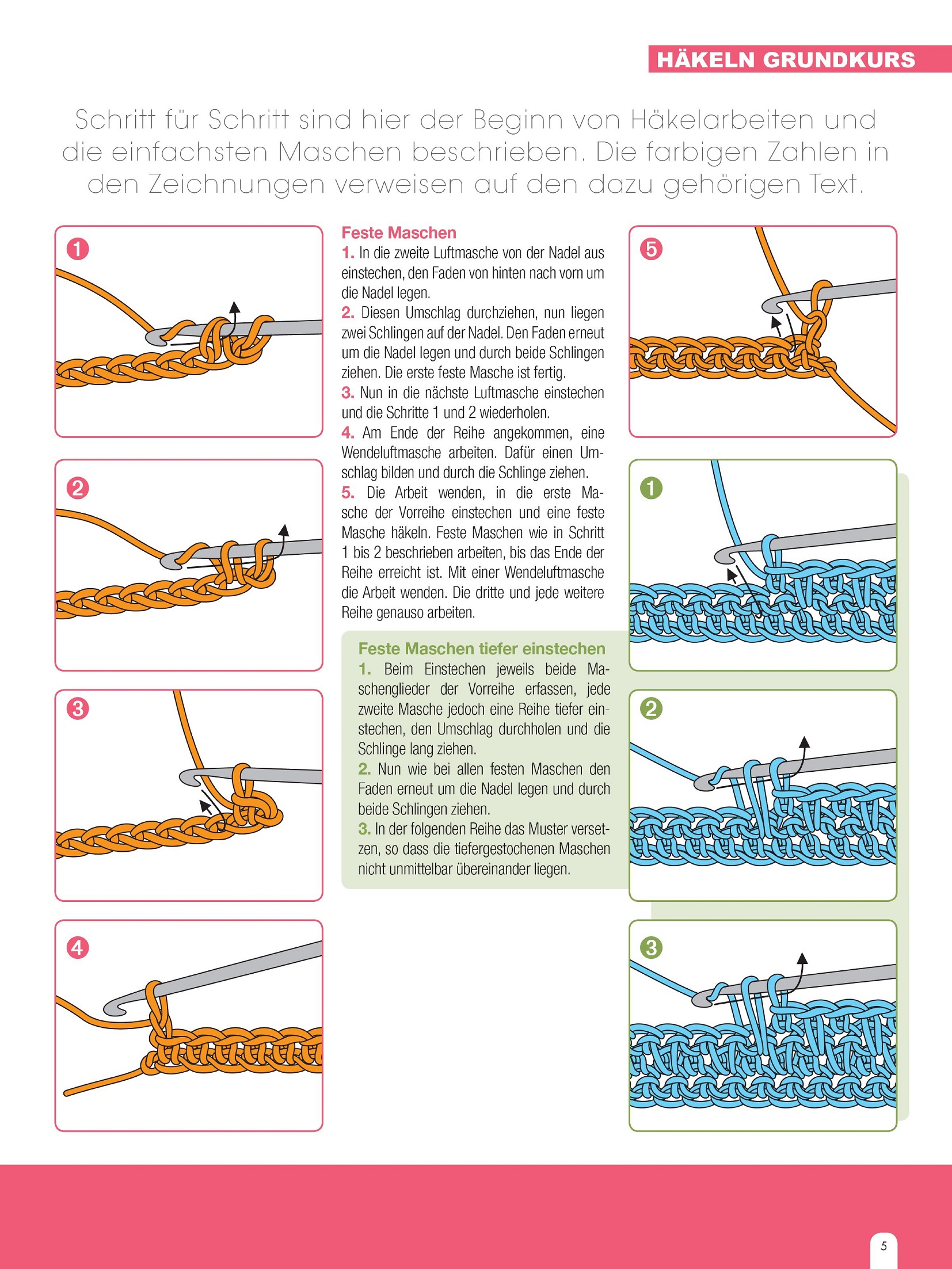 HÄKELN GRUNDKURS

Schritt für Schritt sind hier der Beginn von Häkelarbeiten und die einfachsten Maschen beschrieben. Die farbigen Zahlen in den Zeichnungen verweisen auf den dazu gehörigen Text.

1

2

3

4

Feste Maschen
1. In die zweite Luftmasche von der Nadel aus einstechen, den Faden von hinten nach vorn um die Nadel legen.
2. Diesen Umschlag durchziehen, nun liegen zwei Schlingen auf der Nadel. Den Faden erneut um die Nadel legen und durch beide Schlingen ziehen. Die erste feste Masche ist fertig.
3. Nun in die nächste Luftmasche einstechen und die Schritte 1 und 2 wiederholen.
4. Am Ende der Reihe angekommen, eine Wendeluftmasche arbeiten. Dafür einen Umschlag bilden und durch die Schlinge ziehen.
5. Die Arbeit wenden, in die erste Masche der Vorreihe einstechen und eine feste Masche häkeln. Feste Maschen wie in Schritt 1 bis 2 beschrieben arbeiten, bis das Ende der Reihe erreicht ist. Mit einer Wendeluftmasche die Arbeit wenden. Die dritte und jede weitere Reihe genauso arbeiten.

Feste Maschen tiefer einstechen
1. Beim Einstechen jeweils beide Maschenglieder der Vorreihe erfassen, jede zweite Masche jedoch eine Reihe tiefer einstechen, den Umschlag durchholen und die Schlinge lang ziehen.
2. Nun wie bei allen festen Maschen den Faden erneut um die Nadel legen und durch beide Schlingen ziehen.
3. In der folgenden Reihe das Muster versetzen, so dass die tiefergestochenen Maschen nicht unmittelbar übereinander liegen.

5

1

2

3

5